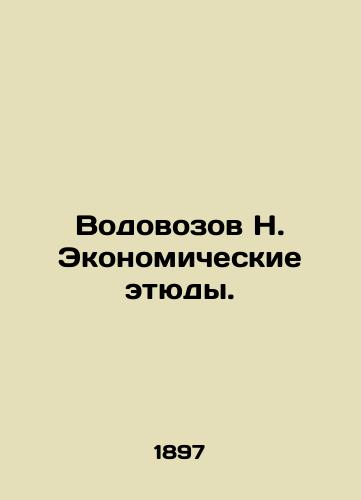 Водовозов Н. Экономические этюды.

1897